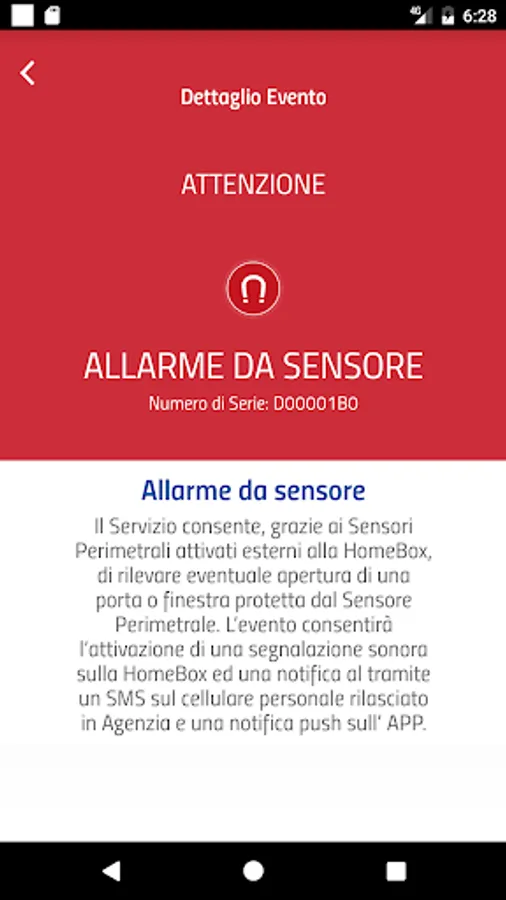 4G 6:28

Dettaglio Evento

ATTENZIONE

ALLARME DA SENSORE

Numero di Serie: D00001B0

Allarme da sensore

Il Servizio consente, grazie ai Sensori Perimetrali attivati esterni alla HomeBox, di rilevare eventuale apertura di una porta o finestra protetta dal Sensore Perimetrale. L'evento consentirà l'attivazione di una segnalazione sonora sulla HomeBox ed una notifica al tramite un SMS sul cellulare personale rilasciato in Agenzia e una notifica push sull' APP.